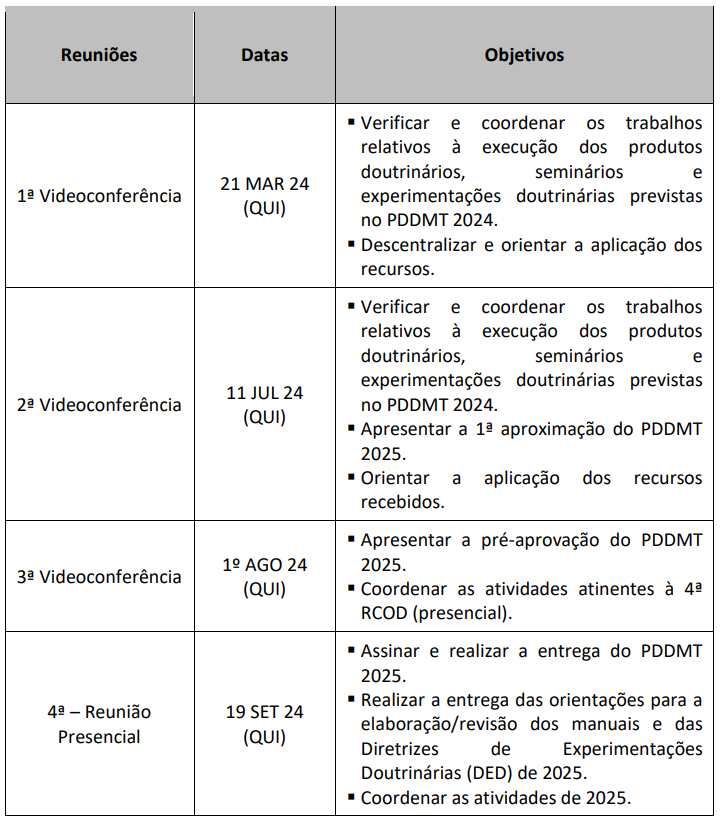 | Reuniões | Datas | Objetivos |
|---|---|---|
| 1ª Videoconferência | 21 MAR 24 (QUI) | ▪ Verificar e coordenar os trabalhos relativos à execução dos produtos doutrinários, seminários e experimentações doutrinárias previstas no PDDMT 2024. ▪ Descentralizar e orientar a aplicação dos recursos. |
| 2ª Videoconferência | 11 JUL 24 (QUI) | ▪ Verificar e coordenar os trabalhos relativos à execução dos produtos doutrinários, seminários e experimentações doutrinárias previstas no PDDMT 2024. ▪ Apresentar a 1ª aproximação do PDDMT 2025. ▪ Orientar a aplicação dos recursos recebidos. |
| 3ª Videoconferência | 1º AGO 24 (QUI) | ▪ Apresentar a pré-aprovação do PDDMT 2025. ▪ Coordenar as atividades atinentes à 4ª RCOD (presencial). |
| 4ª – Reunião Presencial | 19 SET 24 (QUI) | ▪ Assinar e realizar a entrega do PDDMT 2025. ▪ Realizar a entrega das orientações para a elaboração/revisão dos manuais e das Diretrizes de Experimentações Doutrinárias (DED) de 2025. ▪ Coordenar as atividades de 2025. |